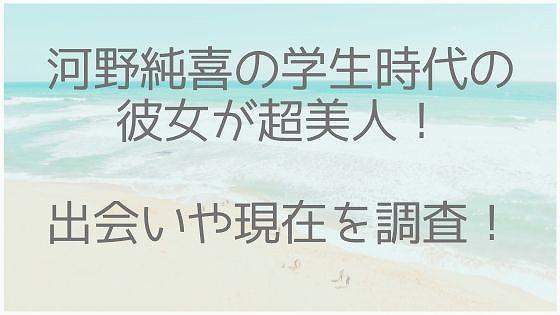 河野純喜の学生時代の彼女が超美人！

出会いや現在を調査！